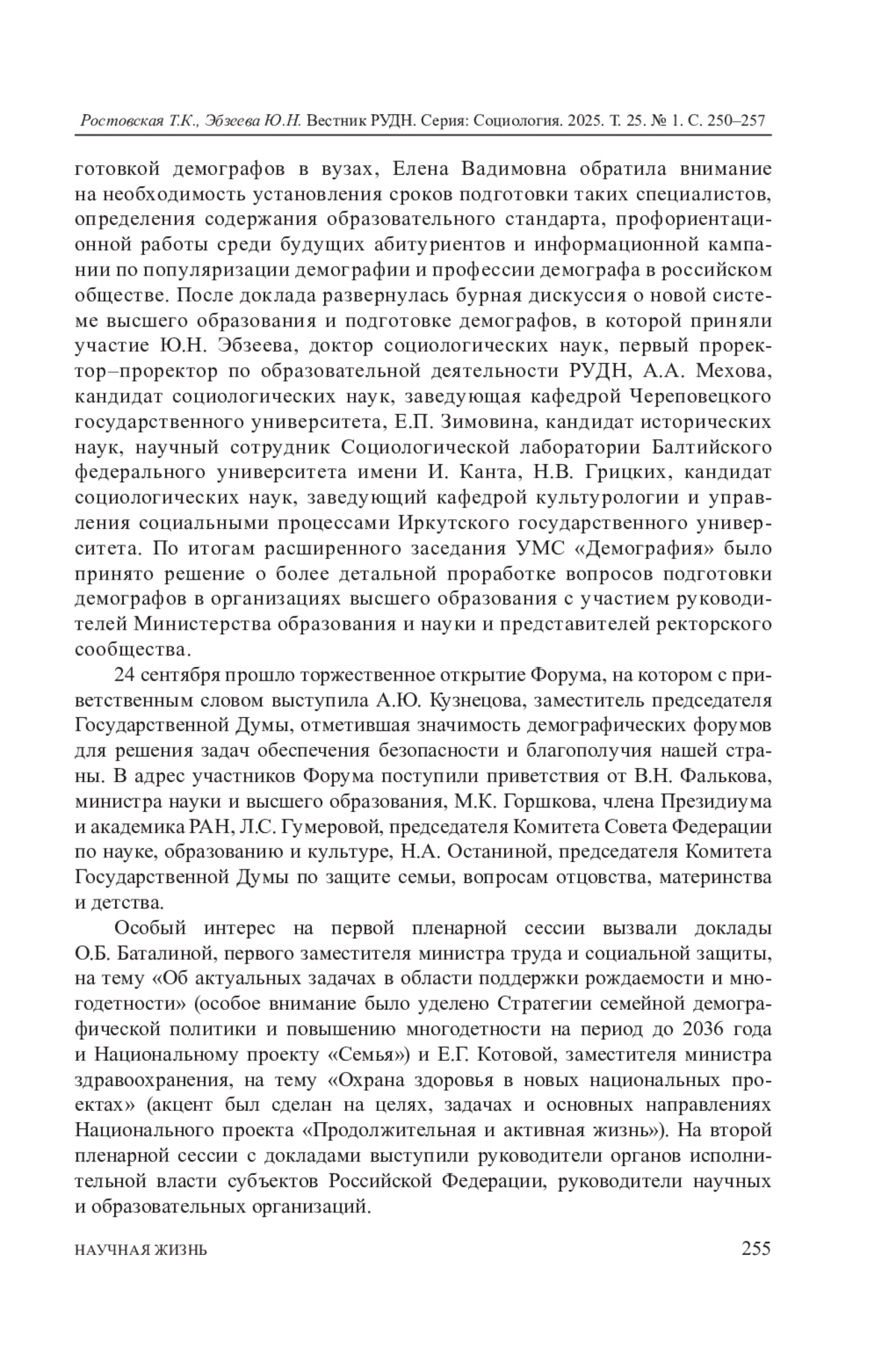 Ростовская Т.К., Эбзеева Ю.Н. Вестник РУДН. Серия: Социология. 2025. Т. 25. № 1. С. 250–257

готовкой демографов в вузах, Елена Вадимовна обратила внимание на необходимость установления сроков подготовки таких специалистов, определения содержания образовательного стандарта, профориентационной работы среди будущих абитуриентов и информационной кампании по популяризации демографии и профессии демографа в российском обществе. После доклада развернулась бурная дискуссия о новой системе высшего образования и подготовке демографов, в которой приняли участие Ю.Н. Эбзеева, доктор социологических наук, первый проректор–проректор по образовательной деятельности РУДН, А.А. Мехова, кандидат социологических наук, заведующая кафедрой Череповецкого государственного университета, Е.П. Зимовина, кандидат исторических наук, научный сотрудник Социологической лаборатории Балтийского федерального университета имени И. Канта, Н.В. Грицких, кандидат социологических наук, заведующий кафедрой культурологии и управления социальными процессами Иркутского государственного университета. По итогам расширенного заседания УМС «Демография» было принято решение о более детальной проработке вопросов подготовки демографов в организациях высшего образования с участием руководителей Министерства образования и науки и представителей ректорского сообщества.

24 сентября прошло торжественное открытие Форума, на котором с приветственным словом выступила А.Ю. Кузнецова, заместитель председателя Государственной Думы, отметившая значимость демографических форумов для решения задач обеспечения безопасности и благополучия нашей страны. В адрес участников Форума поступили приветствия от В.Н. Фалькова, министра науки и высшего образования, М.К. Горшкова, члена Президиума и академика РАН, Л.С. Гумеровой, председателя Комитета Совета Федерации по науке, образованию и культуре, Н.А. Останиной, председателя Комитета Государственной Думы по защите семьи, вопросам отцовства, материнства и детства.

Особый интерес на первой пленарной сессии вызвали доклады О.Б. Баталиной, первого заместителя министра труда и социальной защиты, на тему «Об актуальных задачах в области поддержки рождаемости и многодетности» (особое внимание было уделено Стратегии семейной демографической политики и повышению многодетности на период до 2036 года и Национальному проекту «Семья») и Е.Г. Котовой, заместителя министра здравоохранения, на тему «Охрана здоровья в новых национальных проектах» (акцент был сделан на целях, задачах и основных направлениях Национального проекта «Продолжительная и активная жизнь»). На второй пленарной сессии с докладами выступили руководители органов исполнительной власти субъектов Российской Федерации, руководители научных и образовательных организаций.

НАУЧНАЯ ЖИЗНЬ 255